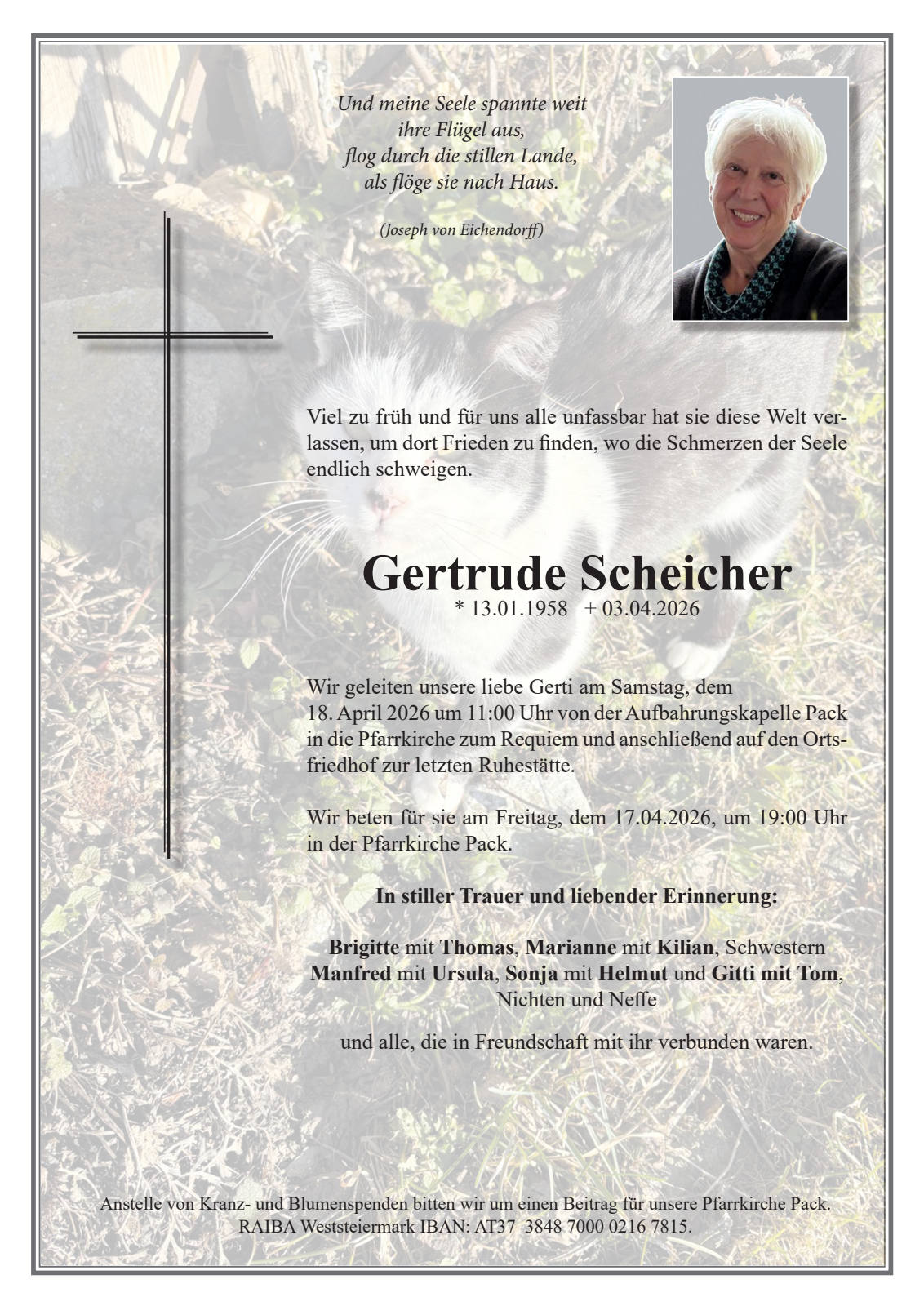 Und meine Seele spannte weit
ihre Flügel aus,
flog durch die stillen Lande,
als flöge sie nach Haus.

(Joseph von Eichendorff)

Viel zu früh und für uns alle unfassbar hat sie diese Welt verlassen, um dort Frieden zu finden, wo die Schmerzen der Seele endlich schweigen.

Gertrude Scheicher
* 13.01.1958 + 03.04.2026

Wir geleiten unsere liebe Gerti am Samstag, dem 18. April 2026 um 11:00 Uhr von der Aufbahrungskapelle Pack in die Pfarrkirche zum Requiem und anschließend auf den Ortsfriedhof zur letzten Ruhestätte.

Wir beten für sie am Freitag, dem 17.04.2026, um 19:00 Uhr in der Pfarrkirche Pack.

In stiller Trauer und liebender Erinnerung:

Brigitte mit Thomas, Marianne mit Kilian, Schwestern
Manfred mit Ursula, Sonja mit Helmut und Gitti mit Tom,
Nichten und Neffe

und alle, die in Freundschaft mit ihr verbunden waren.

Anstelle von Kranz- und Blumenspenden bitten wir um einen Beitrag für unsere Pfarrkirche Pack.
RAIBA Weststeiermark IBAN: AT37 3848 7000 0216 7815.